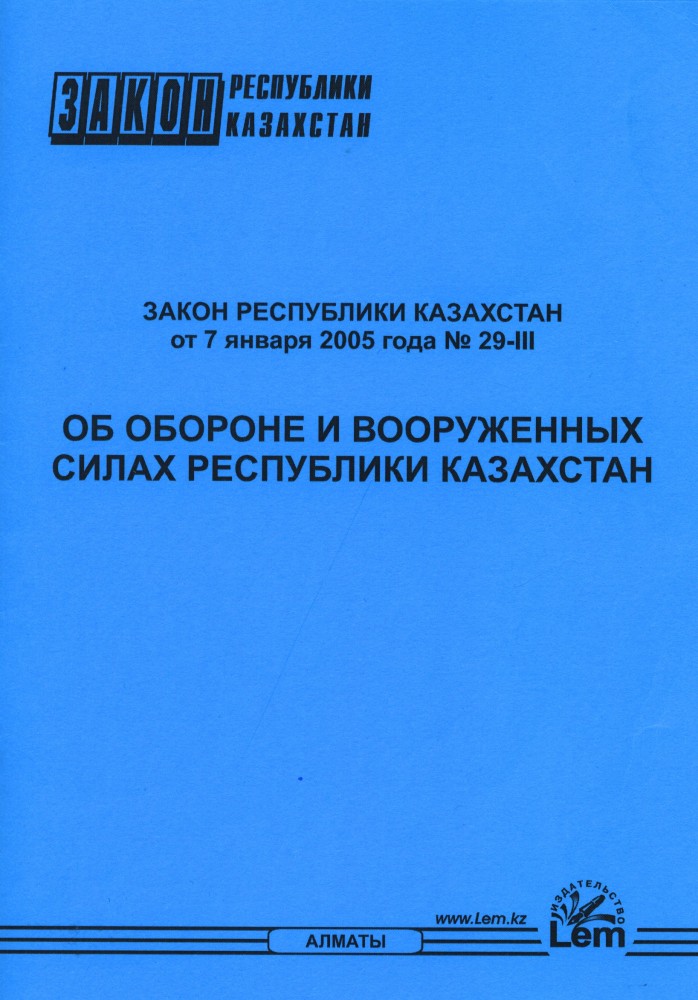 ЗАКОН РЕСПУБЛИКИ КАЗАХСТАН

ЗАКОН РЕСПУБЛИКИ КАЗАХСТАН
от 7 января 2005 года № 29-III

ОБ ОБОРОНЕ И ВООРУЖЕННЫХ СИЛАХ РЕСПУБЛИКИ КАЗАХСТАН

www.Lem.kz

АЛМАТЫ

ИЗДАТЕЛЬСТВО
Lem